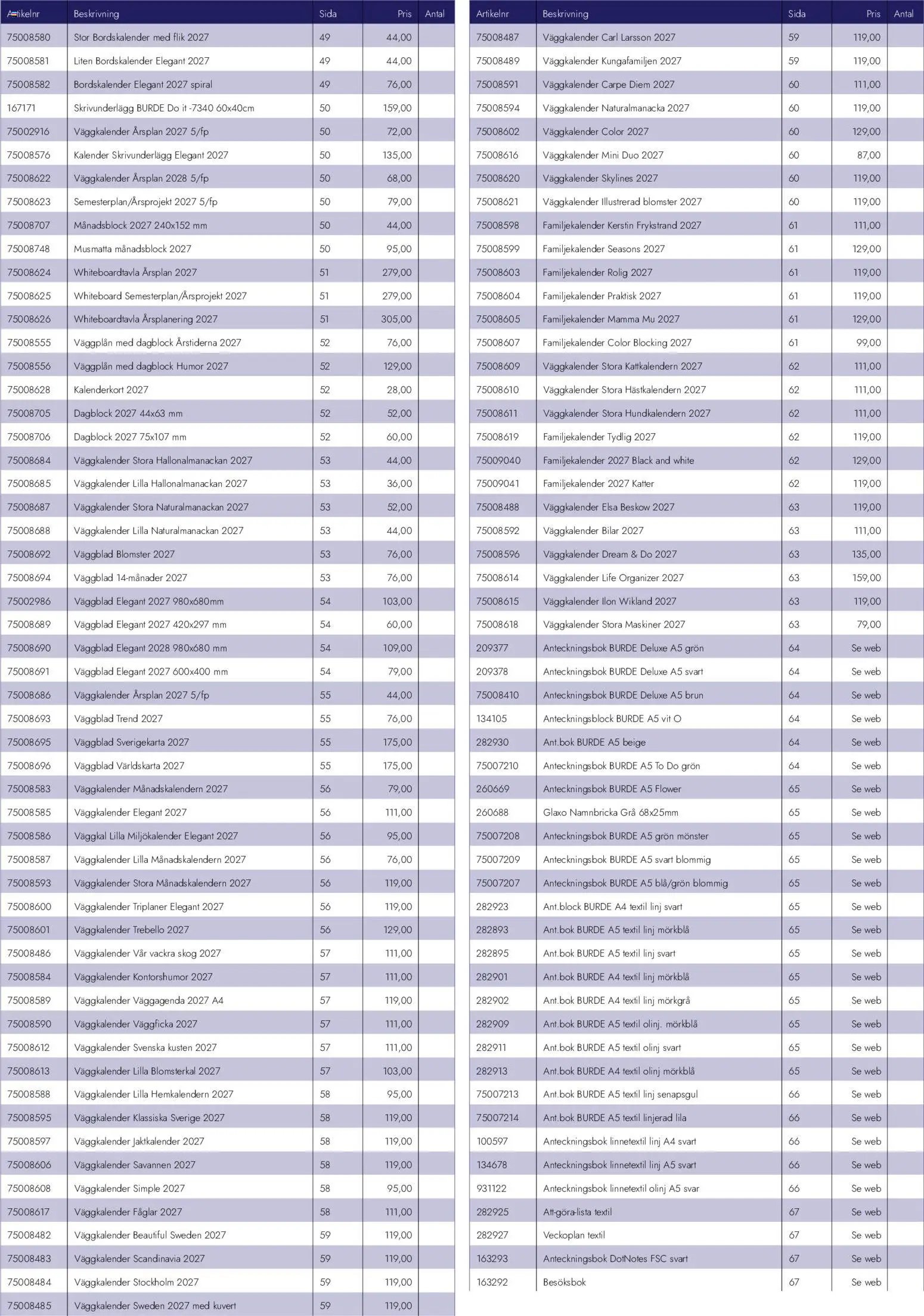 | Artikelnr | Beskrivning | Sida | Pris | Antal |
|---|---|---|---|---|
| 75008580 | Stor Bordskalender med flik 2027 | 49 | 44,00 | |
| 75008581 | Liten Bordskalender Elegant 2027 | 49 | 44,00 | |
| 75008582 | Bordskalender Elegant 2027 spiral | 49 | 76,00 | |
| 167171 | Skrivunderlägg BURDE Do it -7340 60x40cm | 50 | 159,00 | |
| 75002916 | Väggkalender Årsplan 2027 5/fp | 50 | 72,00 | |
| 75008576 | Kalender Skrivunderlägg Elegant 2027 | 50 | 135,00 | |
| 75008622 | Väggkalender Årsplan 2028 5/fp | 50 | 68,00 | |
| 75008623 | Semesterplan/Årsprojekt 2027 5/fp | 50 | 79,00 | |
| 75008707 | Månadsblock 2027 240x152 mm | 50 | 44,00 | |
| 75008748 | Musmatta månadsblock 2027 | 50 | 95,00 | |
| 75008624 | Whiteboardtavla Årsplan 2027 | 51 | 279,00 | |
| 75008625 | Whiteboard Semesterplan/Årsprojekt 2027 | 51 | 279,00 | |
| 75008626 | Whiteboardtavla Årsplanering 2027 | 51 | 305,00 | |
| 75008555 | Väggplån med dagblock Årstiderna 2027 | 52 | 76,00 | |
| 75008556 | Väggplån med dagblock Humor 2027 | 52 | 129,00 | |
| 75008628 | Kalenderkort 2027 | 52 | 28,00 | |
| 75008705 | Dagblock 2027 44x63 mm | 52 | 52,00 | |
| 75008706 | Dagblock 2027 75x107 mm | 52 | 60,00 | |
| 75008684 | Väggkalender Stora Hallonalmanackan 2027 | 53 | 44,00 | |
| 75008685 | Väggkalender Lilla Hallonalmanackan 2027 | 53 | 36,00 | |
| 75008687 | Väggkalender Stora Naturalmanackan 2027 | 53 | 52,00 | |
| 75008688 | Väggkalender Lilla Naturalmanackan 2027 | 53 | 44,00 | |
| 75008692 | Väggblad Blomster 2027 | 53 | 76,00 | |
| 75008694 | Väggblad 14-månader 2027 | 53 | 76,00 | |
| 75002986 | Väggblad Elegant 2027 980x680mm | 54 | 103,00 | |
| 75008689 | Väggblad Elegant 2027 420x297 mm | 54 | 60,00 | |
| 75008690 | Väggblad Elegant 2028 980x680 mm | 54 | 109,00 | |
| 75008691 | Väggblad Elegant 2027 600x400 mm | 54 | 79,00 | |
| 75008686 | Väggkalender Årsplan 2027 5/fp | 55 | 44,00 | |
| 75008693 | Väggblad Trend 2027 | 55 | 76,00 | |
| 75008695 | Väggblad Sverigekarta 2027 | 55 | 175,00 | |
| 75008696 | Väggblad Världskarta 2027 | 55 | 175,00 | |
| 75008583 | Väggkalender Månadskalendern 2027 | 56 | 79,00 | |
| 75008585 | Väggkalender Elegant 2027 | 56 | 111,00 | |
| 75008586 | Väggkal Lilla Miljökalender Elegant 2027 | 56 | 95,00 | |
| 75008587 | Väggkalender Lilla Månadskalendern 2027 | 56 | 76,00 | |
| 75008593 | Väggkalender Stora Månadskalendern 2027 | 56 | 119,00 | |
| 75008600 | Väggkalender Triplaner Elegant 2027 | 56 | 119,00 | |
| 75008601 | Väggkalender Trebello 2027 | 56 | 129,00 | |
| 75008486 | Väggkalender Vår vackra skog 2027 | 57 | 111,00 | |
| 75008584 | Väggkalender Kontorshumor 2027 | 57 | 111,00 | |
| 75008589 | Väggkalender Väggagenda 2027 A4 | 57 | 119,00 | |
| 75008590 | Väggkalender Väggficka 2027 | 57 | 111,00 | |
| 75008612 | Väggkalender Svenska kusten 2027 | 57 | 111,00 | |
| 75008613 | Väggkalender Lilla Blomsterkal 2027 | 57 | 103,00 | |
| 75008588 | Väggkalender Lilla Hemkalendern 2027 | 58 | 95,00 | |
| 75008595 | Väggkalender Klassiska Sverige 2027 | 58 | 119,00 | |
| 75008597 | Väggkalender Jaktkalender 2027 | 58 | 119,00 | |
| 75008606 | Väggkalender Savannen 2027 | 58 | 119,00 | |
| 75008608 | Väggkalender Simple 2027 | 58 | 95,00 | |
| 75008617 | Väggkalender Fåglar 2027 | 58 | 111,00 | |
| 75008482 | Väggkalender Beautiful Sweden 2027 | 59 | 119,00 | |
| 75008483 | Väggkalender Scandinavia 2027 | 59 | 119,00 | |
| 75008484 | Väggkalender Stockholm 2027 | 59 | 119,00 | |
| 75008485 | Väggkalender Sweden 2027 med kuvert | 59 | 119,00 | |

| Artikelnr | Beskrivning | Sida | Pris | Antal |
|---|---|---|---|---|
| 75008487 | Väggkalender Carl Larsson 2027 | 59 | 119,00 | |
| 75008489 | Väggkalender Kungafamiljen 2027 | 59 | 119,00 | |
| 75008591 | Väggkalender Carpe Diem 2027 | 60 | 111,00 | |
| 75008594 | Väggkalender Naturalmanacka 2027 | 60 | 119,00 | |
| 75008602 | Väggkalender Color 2027 | 60 | 129,00 | |
| 75008616 | Väggkalender Mini Duo 2027 | 60 | 87,00 | |
| 75008620 | Väggkalender Skylines 2027 | 60 | 119,00 | |
| 75008621 | Väggkalender Illustrerad blomster 2027 | 60 | 119,00 | |
| 75008598 | Familjekalender Kerstin Frykstrand 2027 | 61 | 111,00 | |
| 75008599 | Familjekalender Seasons 2027 | 61 | 129,00 | |
| 75008603 | Familjekalender Rolig 2027 | 61 | 119,00 | |
| 75008604 | Familjekalender Praktisk 2027 | 61 | 119,00 | |
| 75008605 | Familjekalender Mamma Mu 2027 | 61 | 129,00 | |
| 75008607 | Familjekalender Color Blocking 2027 | 61 | 99,00 | |
| 75008609 | Väggkalender Stora Kattkalendern 2027 | 62 | 111,00 | |
| 75008610 | Väggkalender Stora Hästkalendern 2027 | 62 | 111,00 | |
| 75008611 | Väggkalender Stora Hundkalendern 2027 | 62 | 111,00 | |
| 75008619 | Familjekalender Tydlig 2027 | 62 | 119,00 | |
| 75009040 | Familjekalender 2027 Black and white | 62 | 129,00 | |
| 75009041 | Familjekalender 2027 Katter | 62 | 119,00 | |
| 75008488 | Väggkalender Elsa Beskow 2027 | 63 | 119,00 | |
| 75008592 | Väggkalender Bilar 2027 | 63 | 111,00 | |
| 75008596 | Väggkalender Dream & Do 2027 | 63 | 135,00 | |
| 75008614 | Väggkalender Life Organizer 2027 | 63 | 159,00 | |
| 75008615 | Väggkalender Ilon Wikland 2027 | 63 | 119,00 | |
| 75008618 | Väggkalender Stora Maskiner 2027 | 63 | 79,00 | |
| 209377 | Anteckningsbok BURDE Deluxe A5 grön | 64 | Se web | |
| 209378 | Anteckningsbok BURDE Deluxe A5 svart | 64 | Se web | |
| 75008410 | Anteckningsbok BURDE Deluxe A5 brun | 64 | Se web | |
| 134105 | Anteckningsblock BURDE A5 vit O | 64 | Se web | |
| 282930 | Ant.bok BURDE A5 beige | 64 | Se web | |
| 75007210 | Anteckningsbok BURDE A5 To Do grön | 64 | Se web | |
| 260669 | Anteckningsbok BURDE A5 Flower | 65 | Se web | |
| 260688 | Glaxo Namnbricka Grå 68x25mm | 65 | Se web | |
| 75007208 | Anteckningsbok BURDE A5 grön mönster | 65 | Se web | |
| 75007209 | Anteckningsbok BURDE A5 svart blommig | 65 | Se web | |
| 75007207 | Anteckningsbok BURDE A5 blå/grön blommig | 65 | Se web | |
| 282923 | Ant.block BURDE A4 textil linj svart | 65 | Se web | |
| 282893 | Ant.bok BURDE A5 textil linj mörkblå | 65 | Se web | |
| 282895 | Ant.bok BURDE A5 textil linj svart | 65 | Se web | |
| 282901 | Ant.bok BURDE A4 textil linj mörkblå | 65 | Se web | |
| 282902 | Ant.bok BURDE A4 textil linj mörkgrå | 65 | Se web | |
| 282909 | Ant.bok BURDE A5 textil olinj. mörkblå | 65 | Se web | |
| 282911 | Ant.bok BURDE A5 textil olinj svart | 65 | Se web | |
| 282913 | Ant.bok BURDE A4 textil olinj mörkblå | 65 | Se web | |
| 75007213 | Ant.bok BURDE A5 textil linj senapsgul | 66 | Se web | |
| 75007214 | Ant.bok BURDE A5 textil linjerad lila | 66 | Se web | |
| 100597 | Anteckningsbok linnetextil linj A4 svart | 66 | Se web | |
| 134678 | Anteckningsbok linnetextil linj A5 svart | 66 | Se web | |
| 931122 | Anteckningsbok linnetextil olinj A5 svar | 66 | Se web | |
| 282925 | Att-göra-lista textil | 67 | Se web | |
| 282927 | Veckoplan textil | 67 | Se web | |
| 163293 | Anteckningsbok DotNotes FSC svart | 67 | Se web | |
| 163292 | Besöksbok | 67 | Se web | |